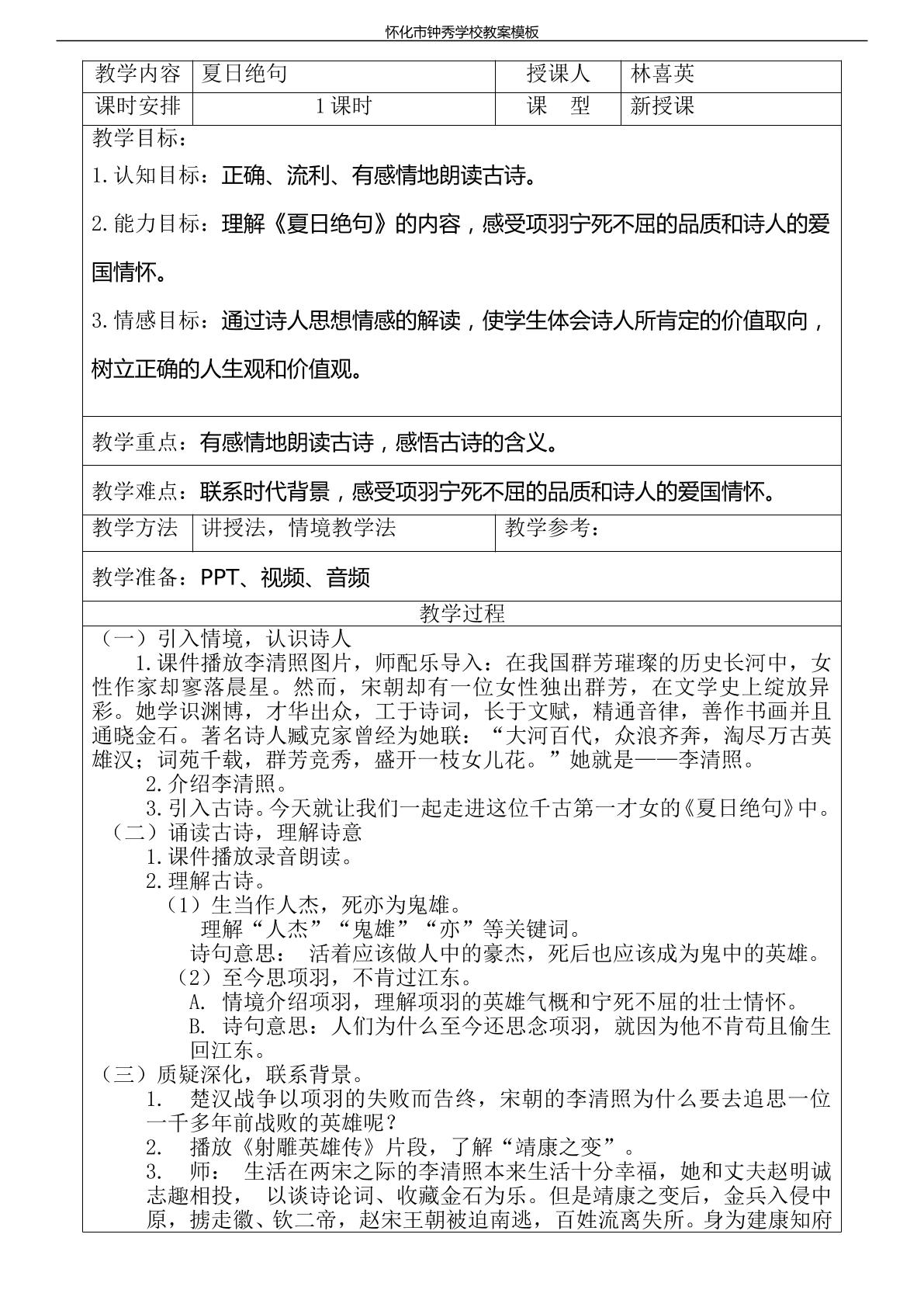 怀化市钟秀学校教案模板

教学内容 夏日绝句 授课人 林喜英

课时安排 1课时 课 型 新授课

教学目标：

1.认知目标：正确、流利、有感情地朗读古诗。

2.能力目标：理解《夏日绝句》的内容，感受项羽宁死不屈的品质和诗人的爱国情怀。

3.情感目标：通过诗人思想情感的解读，使学生体会诗人所肯定的价值取向，树立正确的人生观和价值观。

教学重点：有感情地朗读古诗，感悟古诗的含义。

教学难点：联系时代背景，感受项羽宁死不屈的品质和诗人的爱国情怀。

教学方法 讲授法，情境教学法 教学参考：

教学准备：PPT、视频、音频

教学过程

（一）引入情境，认识诗人

1.课件播放李清照图片，师配乐导入：在我国群芳璀璨的历史长河中，女性作家却寥落晨星。然而，宋朝却有一位女性独出群芳，在文学史上绽放异彩。她学识渊博，才华出众，工于诗词，长于文赋，精通音律，善作书画并且通晓金石。著名诗人臧克家曾经为她联：“大河百代，众浪齐奔，淘尽万古英雄汉；词苑千载，群芳竞秀，盛开一枝女儿花。”她就是——李清照。

2.介绍李清照。

3.引入古诗。今天就让我们一起走进这位千古第一才女的《夏日绝句》中。

（二）诵读古诗，理解诗意

1.课件播放录音朗读。

2.理解古诗。

（1）生当作人杰，死亦为鬼雄。

理解“人杰”“鬼雄”“亦”等关键词。

诗句意思： 活着应该做人中的豪杰，死后也应该成为鬼中的英雄。

（2）至今思项羽，不肯过江东。

A. 情境介绍项羽，理解项羽的英雄气概和宁死不屈的壮士情怀。

B. 诗句意思：人们为什么至今还思念项羽，就因为他不肯苟且偷生回江东。

（三）质疑深化，联系背景。

1. 楚汉战争以项羽的失败而告终，宋朝的李清照为什么要去追思一位一千多年前战败的英雄呢？

2. 播放《射雕英雄传》片段，了解“靖康之变”。

3. 师： 生活在两宋之际的李清照本来生活十分幸福，她和丈夫赵明诚志趣相投， 以谈诗论词、收藏金石为乐。但是靖康之变后，金兵入侵中原，掳走徽、钦二帝，赵宋王朝被迫南逃，百姓流离失所。身为建康知府